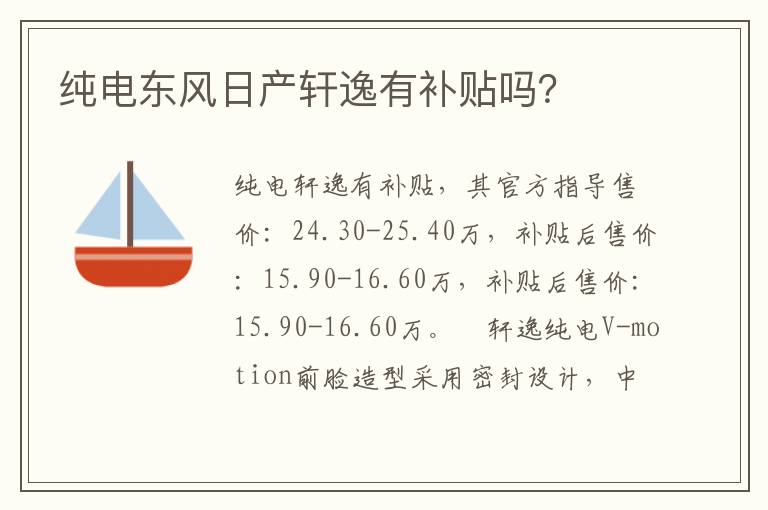 纯电东风日产轩逸有补贴吗?

纯电轩逸有补贴，其官方指导售价：24.30-25.40万，补贴后售价：15.90-16.60万，补贴后售价：15.90-16.60万。 轩逸纯电V-motion前脸造型采用密封设计，中